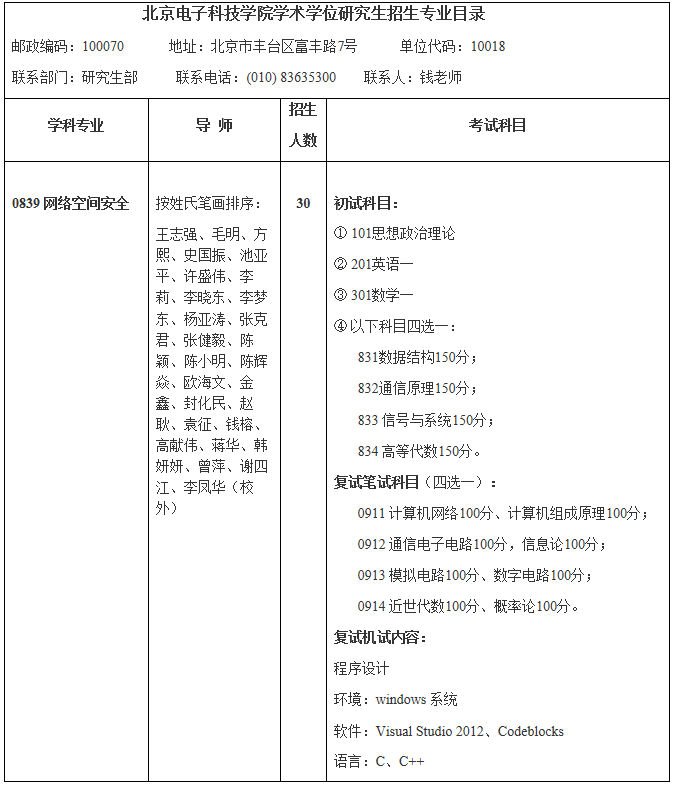 北京电子科技学院学术学位研究生招生专业目录

邮政编码：100070　　地址：北京市丰台区富丰路7号　　单位代码：10018

联系部门：研究生部　　联系电话：(010) 83635300　　联系人：钱老师

| 学科专业 | 导 师 | 招生人数 | 考试科目 |
|---|---|---|---|
| 0839 网络空间安全 | 按姓氏笔画排序：王志强、毛明、方熙、史国振、池亚平、许盛伟、李莉、李晓东、李梦东、杨亚涛、张克君、张健毅、陈颖、陈小明、陈辉焱、欧海文、金鑫、封化民、赵耿、袁征、钱榕、高献伟、蒋华、韩妍妍、曾萍、谢四江、李凤华（校外） | 30 | 初试科目：<br>① 101思想政治理论<br>② 201英语一<br>③ 301数学一<br>④ 以下科目四选一：<br>831数据结构150分；<br>832通信原理150分；<br>833 信号与系统150分；<br>834 高等代数150分。<br>复试笔试科目（四选一）：<br>0911 计算机网络100分、计算机组成原理100分；<br>0912 通信电子电路100分，信息论100分；<br>0913 模拟电路100分、数字电路100分；<br>0914 近世代数100分、概率论100分。<br>复试机试内容：<br>程序设计<br>环境：windows 系统<br>软件：Visual Studio 2012、Codeblocks<br>语言：C、C++ |